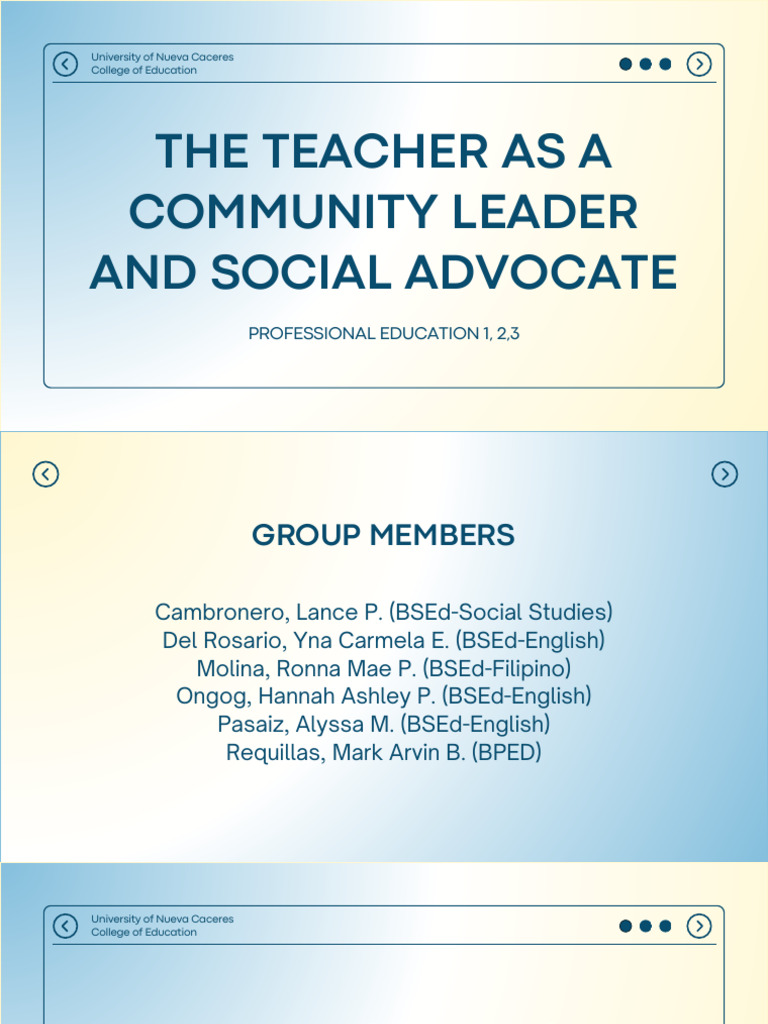 University of Nueva Caceres
College of Education

THE TEACHER AS A COMMUNITY LEADER AND SOCIAL ADVOCATE

PROFESSIONAL EDUCATION 1, 2,3

GROUP MEMBERS

Cambronero, Lance P. (BSEd-Social Studies)
Del Rosario, Yna Carmela E. (BSEd-English)
Molina, Ronna Mae P. (BSEd-Filipino)
Ongog, Hannah Ashley P. (BSEd-English)
Pasaiz, Alyssa M. (BSEd-English)
Requillas, Mark Arvin B. (BPED)

University of Nueva Caceres
College of Education